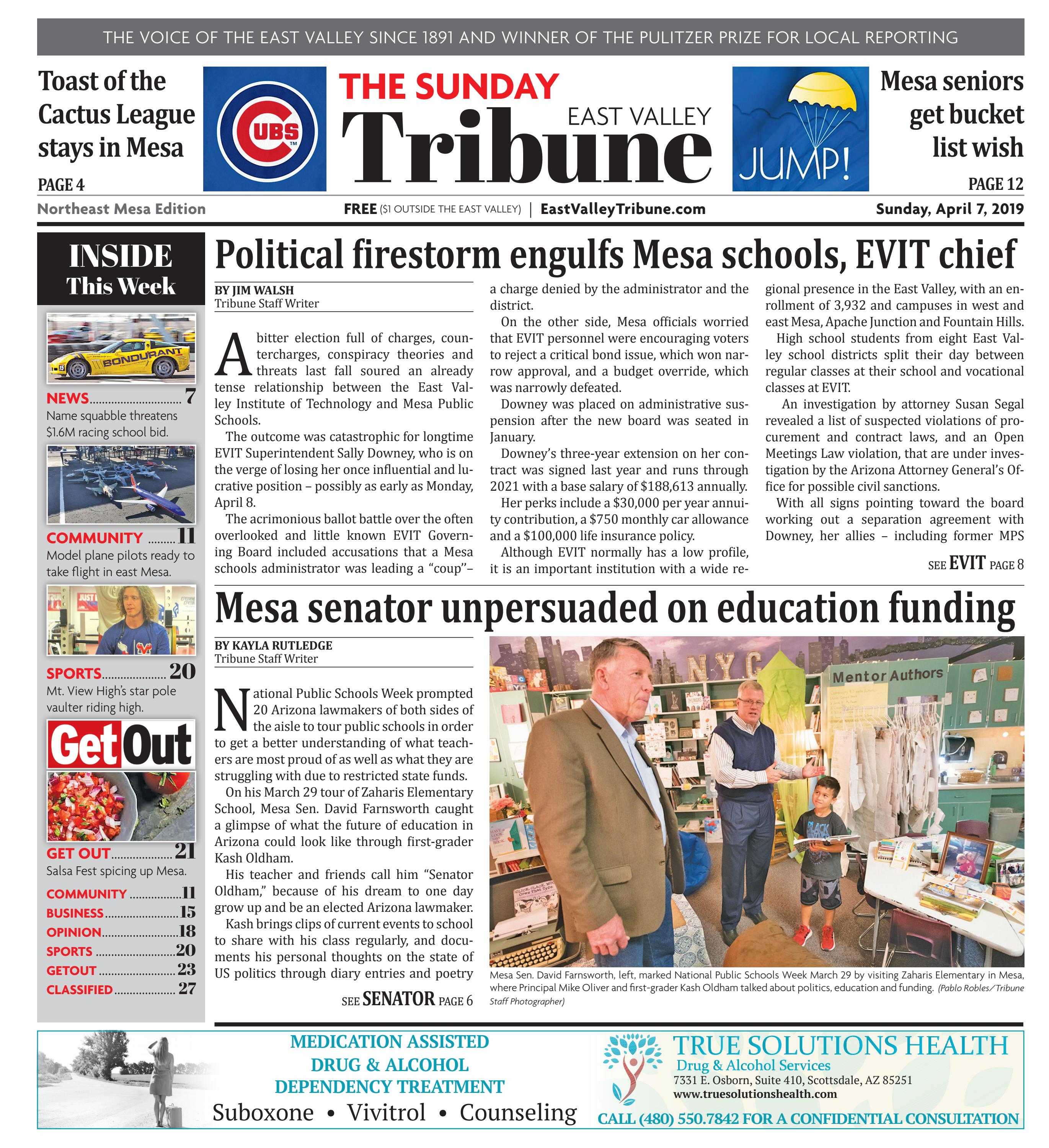 THE VOICE OF THE EAST VALLEY SINCE 1891 AND WINNER OF THE PULITZER PRIZE FOR LOCAL REPORTING

Toast of the Cactus League stays in Mesa

PAGE 4

CUBS

THE SUNDAY

EAST VALLEY

Tribune

JUMP!

Mesa seniors get bucket list wish

PAGE 12

Northeast Mesa Edition

FREE ($1 OUTSIDE THE EAST VALLEY) | EastValleyTribune.com

Sunday, April 7, 2019

INSIDE

This Week

BONDURANT

NEWS 7

Name squabble threatens $1.6M racing school bid.

COMMUNITY 11

Model plane pilots ready to take flight in east Mesa.

SPORTS 20

Mt. View High's star pole vaulter riding high.

GetOut

GET OUT 21

Salsa Fest spicing up Mesa.

COMMUNITY 11

BUSINESS 15

OPINION 18

SPORTS 20

GETOUT 23

CLASSIFIED 27

Political firestorm engulfs Mesa schools, EVIT chief

BY JIM WALSH

Tribune Staff Writer

A bitter election full of charges, countercharges, conspiracy theories and threats last fall soured an already tense relationship between the East Valley Institute of Technology and Mesa Public Schools.

The outcome was catastrophic for longtime EVIT Superintendent Sally Downey, who is on the verge of losing her once influential and lucrative position – possibly as early as Monday, April 8.

The acrimonious ballot battle over the often overlooked and little known EVIT Governing Board included accusations that a Mesa schools administrator was leading a "coup"– a charge denied by the administrator and the district.

On the other side, Mesa officials worried that EVIT personnel were encouraging voters to reject a critical bond issue, which won narrow approval, and a budget override, which was narrowly defeated.

Downey was placed on administrative suspension after the new board was seated in January.

Downey's three-year extension on her contract was signed last year and runs through 2021 with a base salary of $188,613 annually.

Her perks include a $30,000 per year annuity contribution, a $750 monthly car allowance and a $100,000 life insurance policy.

Although EVIT normally has a low profile, it is an important institution with a wide regional presence in the East Valley, with an enrollment of 3,932 and campuses in west and east Mesa, Apache Junction and Fountain Hills.

High school students from eight East Valley school districts split their day between regular classes at their school and vocational classes at EVIT.

An investigation by attorney Susan Segal revealed a list of suspected violations of procurement and contract laws, and an Open Meetings Law violation, that are under investigation by the Arizona Attorney General's Office for possible civil sanctions.

With all signs pointing toward the board working out a separation agreement with Downey, her allies – including former MPS

SEE EVIT PAGE 8

Mesa senator unpersuaded on education funding

BY KAYLA RUTLEDGE

Tribune Staff Writer

National Public Schools Week prompted 20 Arizona lawmakers of both sides of the aisle to tour public schools in order to get a better understanding of what teachers are most proud of as well as what they are struggling with due to restricted state funds.

On his March 29 tour of Zaharis Elementary School, Mesa Sen. David Farnsworth caught a glimpse of what the future of education in Arizona could look like through first-grader Kash Oldham.

His teacher and friends call him "Senator Oldham," because of his dream to one day grow up and be an elected Arizona lawmaker.

Kash brings clips of current events to school to share with his class regularly, and documents his personal thoughts on the state of US politics through diary entries and poetry

SEE SENATOR PAGE 6

NYC

Mentor Authors

Mesa Sen. David Farnsworth, left, marked National Public Schools Week March 29 by visiting Zaharis Elementary in Mesa, where Principal Mike Oliver and first-grader Kash Oldham talked about politics, education and funding. (Pablo Robles/Tribune Staff Photographer)

MEDICATION ASSISTED
DRUG & ALCOHOL
DEPENDENCY TREATMENT

Suboxone • Vivitrol • Counseling

TRUE SOLUTIONS HEALTH
Drug & Alcohol Services
7331 E. Osborn, Suite 410, Scottsdale, AZ 85251
www.truesolutionshealth.com

CALL (480) 550.7842 FOR A CONFIDENTIAL CONSULTATION